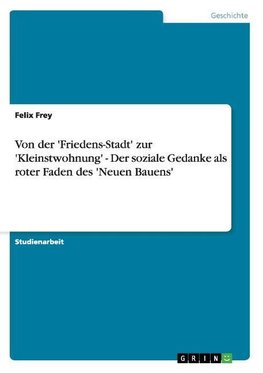 Geschichte

Felix Frey

Von der 'Friedens-Stadt' zur 'Kleinstwohnung' - Der soziale Gedanke als roter Faden des 'Neuen Bauens'

Studienarbeit

GRIN